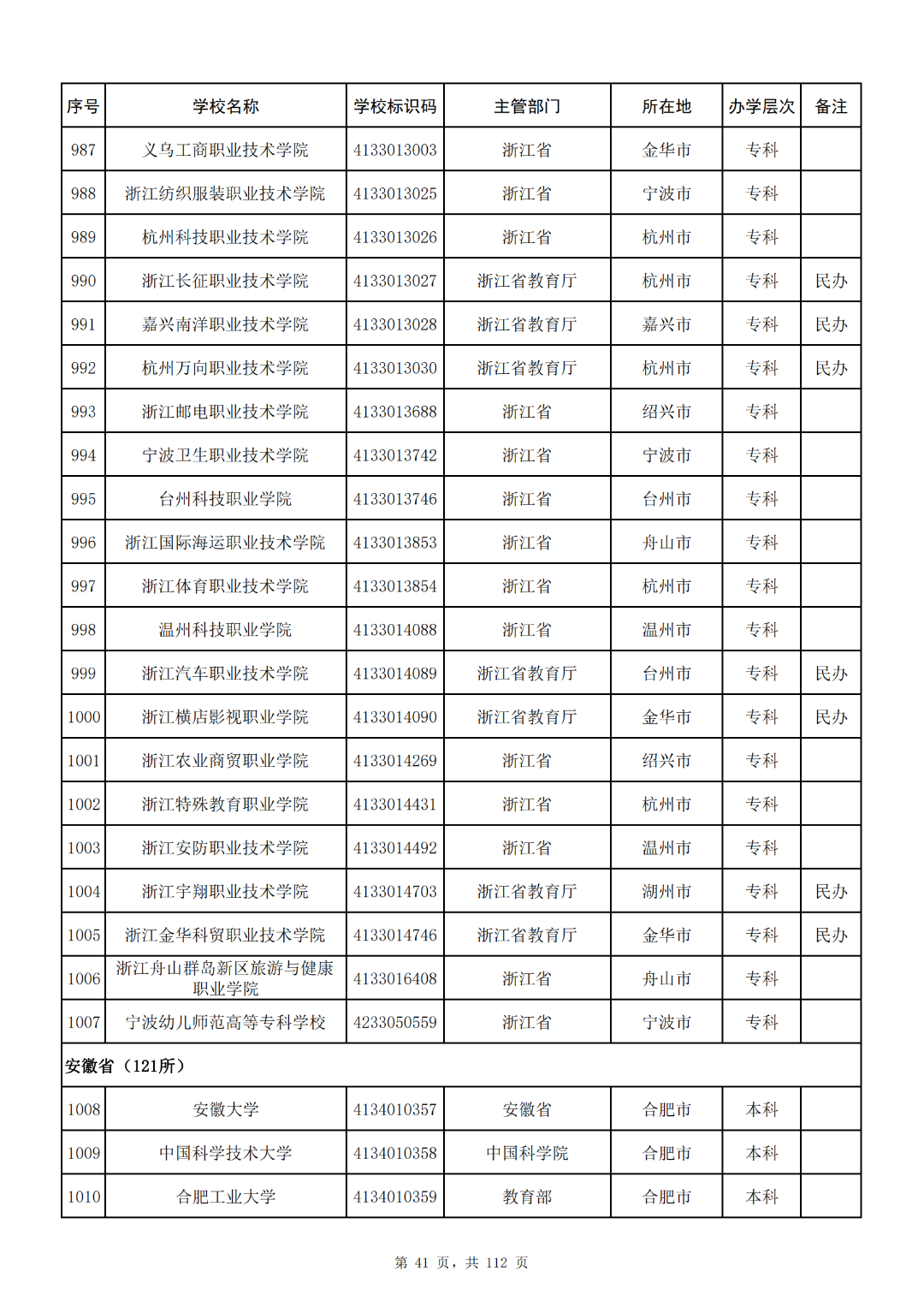 | 序号 | 学校名称 | 学校标识码 | 主管部门 | 所在地 | 办学层次 | 备注 |
|---|---|---|---|---|---|---|
| 987 | 义乌工商职业技术学院 | 4133013003 | 浙江省 | 金华市 | 专科 | |
| 988 | 浙江纺织服装职业技术学院 | 4133013025 | 浙江省 | 宁波市 | 专科 | |
| 989 | 杭州科技职业技术学院 | 4133013026 | 浙江省 | 杭州市 | 专科 | |
| 990 | 浙江长征职业技术学院 | 4133013027 | 浙江省教育厅 | 杭州市 | 专科 | 民办 |
| 991 | 嘉兴南洋职业技术学院 | 4133013028 | 浙江省教育厅 | 嘉兴市 | 专科 | 民办 |
| 992 | 杭州万向职业技术学院 | 4133013030 | 浙江省教育厅 | 杭州市 | 专科 | 民办 |
| 993 | 浙江邮电职业技术学院 | 4133013688 | 浙江省 | 绍兴市 | 专科 | |
| 994 | 宁波卫生职业技术学院 | 4133013742 | 浙江省 | 宁波市 | 专科 | |
| 995 | 台州科技职业学院 | 4133013746 | 浙江省 | 台州市 | 专科 | |
| 996 | 浙江国际海运职业技术学院 | 4133013853 | 浙江省 | 舟山市 | 专科 | |
| 997 | 浙江体育职业技术学院 | 4133013854 | 浙江省 | 杭州市 | 专科 | |
| 998 | 温州科技职业学院 | 4133014088 | 浙江省 | 温州市 | 专科 | |
| 999 | 浙江汽车职业技术学院 | 4133014089 | 浙江省教育厅 | 台州市 | 专科 | 民办 |
| 1000 | 浙江横店影视职业学院 | 4133014090 | 浙江省教育厅 | 金华市 | 专科 | 民办 |
| 1001 | 浙江农业商贸职业学院 | 4133014269 | 浙江省 | 绍兴市 | 专科 | |
| 1002 | 浙江特殊教育职业学院 | 4133014431 | 浙江省 | 杭州市 | 专科 | |
| 1003 | 浙江安防职业技术学院 | 4133014492 | 浙江省 | 温州市 | 专科 | |
| 1004 | 浙江宇翔职业技术学院 | 4133014703 | 浙江省教育厅 | 湖州市 | 专科 | 民办 |
| 1005 | 浙江金华科贸职业技术学院 | 4133014746 | 浙江省教育厅 | 金华市 | 专科 | 民办 |
| 1006 | 浙江舟山群岛新区旅游与健康职业学院 | 4133016408 | 浙江省 | 舟山市 | 专科 | |
| 1007 | 宁波幼儿师范高等专科学校 | 4233050559 | 浙江省 | 宁波市 | 专科 | |
| 安徽省（121所） | | | | | | |
| 1008 | 安徽大学 | 4134010357 | 安徽省 | 合肥市 | 本科 | |
| 1009 | 中国科学技术大学 | 4134010358 | 中国科学院 | 合肥市 | 本科 | |
| 1010 | 合肥工业大学 | 4134010359 | 教育部 | 合肥市 | 本科 | |

第 41 页，共 112 页